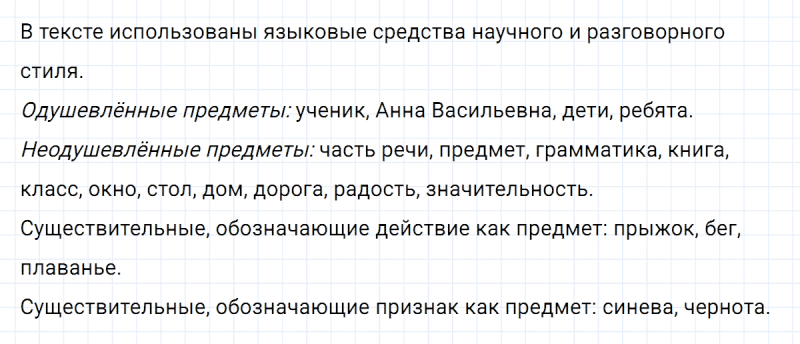 В тексте использованы языковые средства научного и разговорного стиля.

Одушевлённые предметы: ученик, Анна Васильевна, дети, ребята.

Неодушевлённые предметы: часть речи, предмет, грамматика, книга, класс, окно, стол, дом, дорога, радость, значительность.

Существительные, обозначающие действие как предмет: прыжок, бег, плаванье.

Существительные, обозначающие признак как предмет: синева, чернота.